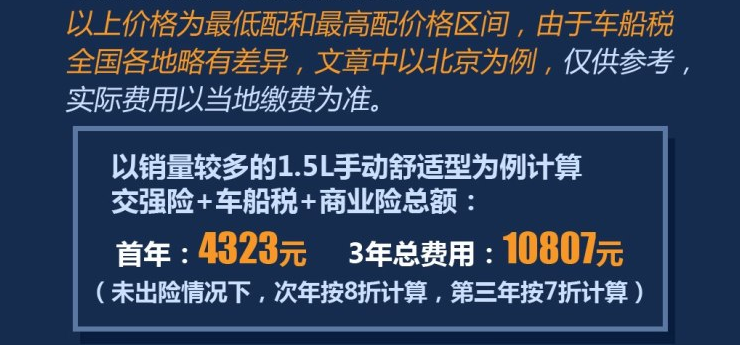 以上价格为最低配和最高配价格区间，由于车船税全国各地略有差异，文章中以北京为例，仅供参考，实际费用以当地缴费为准。

以销量较多的1.5L手动舒适型为例计算
交强险+车船税+商业险总额：

首年：4323元　3年总费用：10807元
（未出险情况下，次年按8折计算，第三年按7折计算）